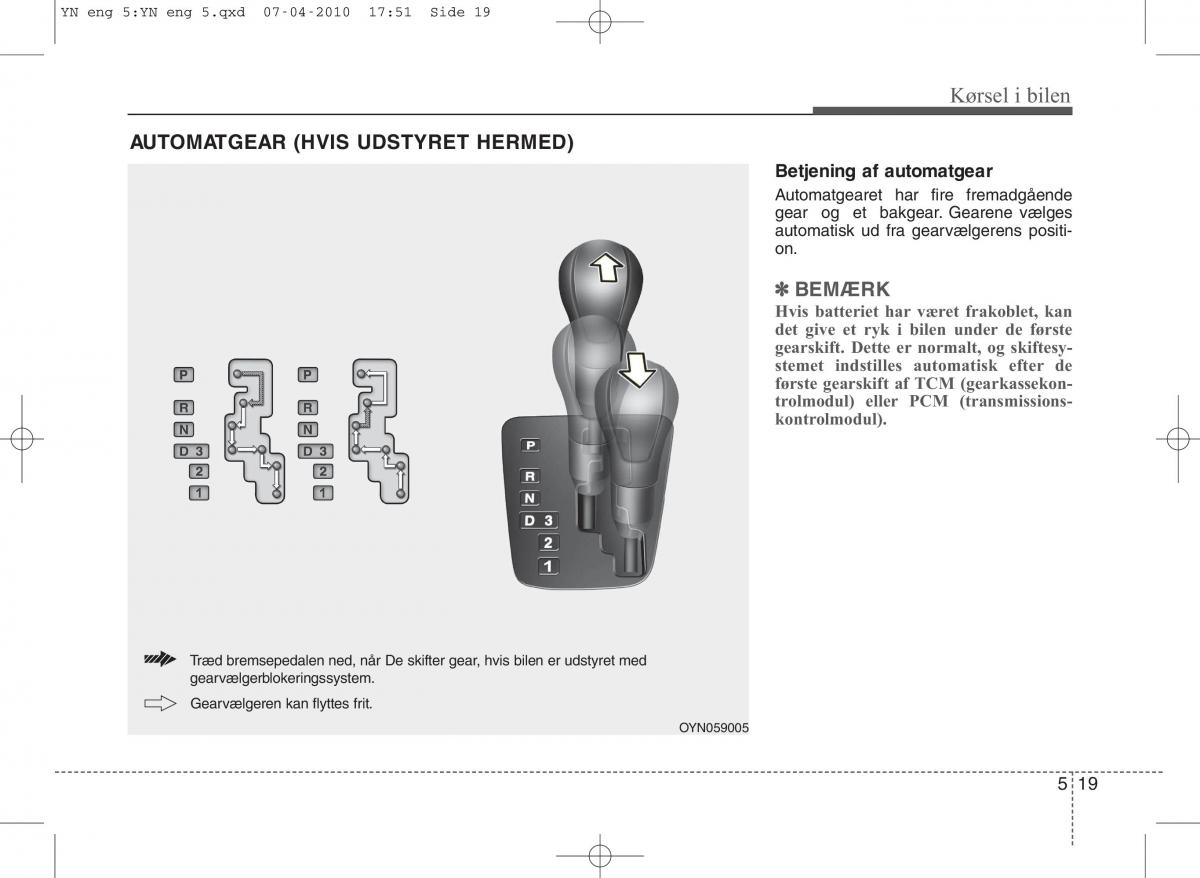 YN eng 5:YN eng 5.qxd 07-04-2010 17:51 Side 19

Kørsel i bilen

AUTOMATGEAR (HVIS UDSTYRET HERMED)

P
R
N
D 3
2
1

P
R
N
D 3
2
1

P
R
N
D 3
2
1

Træd bremsepedalen ned, når De skifter gear, hvis bilen er udstyret med gearvælgerblokeringssystem.

Gearvælgeren kan flyttes frit.

OYN059005

Betjening af automatgear
Automatgearet har fire fremadgående gear og et bakgear. Gearene vælges automatisk ud fra gearvælgerens position.

✽ BEMÆRK
Hvis batteriet har været frakoblet, kan det give et ryk i bilen under de første gearskift. Dette er normalt, og skiftesystemet indstilles automatisk efter de første gearskift af TCM (gearkassekontrolmodul) eller PCM (transmissionskontrolmodul).

5 19